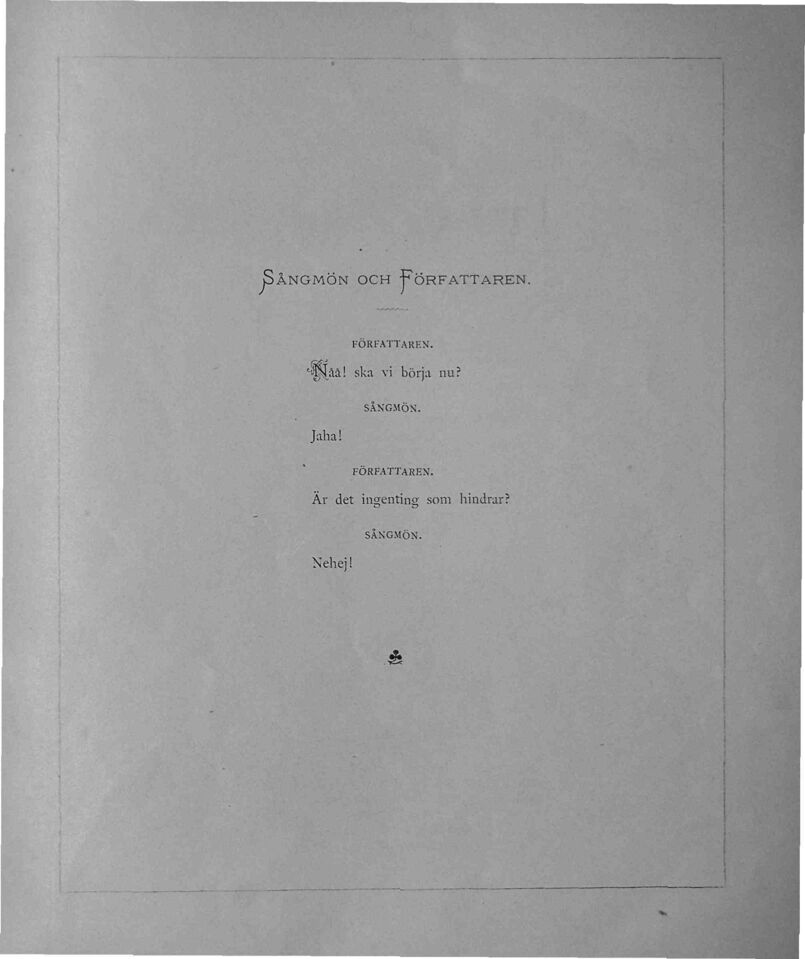 SÅNGMÖN OCH FÖRFATTAREN.

FÖRFATTAREN.

Nåå! ska vi börja nu?

SÅNGMÖN.

Jaha!

FÖRFATTAREN.

Är det ingenting som hindrar?

SÅNGMÖN.

Nehej!